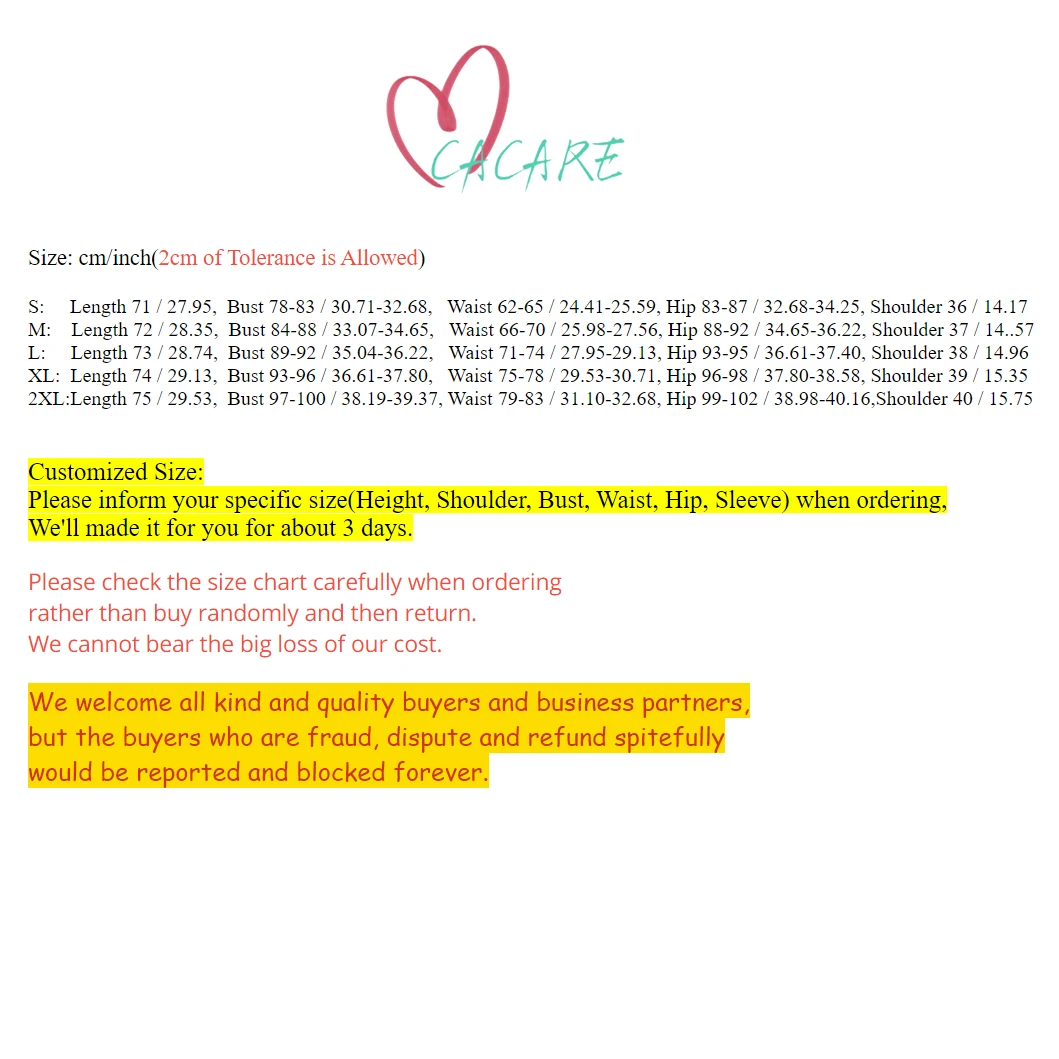 CACARE

Size: cm/inch(2cm of Tolerance is Allowed)

S: Length 71 / 27.95, Bust 78-83 / 30.71-32.68, Waist 62-65 / 24.41-25.59, Hip 83-87 / 32.68-34.25, Shoulder 36 / 14.17
M: Length 72 / 28.35, Bust 84-88 / 33.07-34.65, Waist 66-70 / 25.98-27.56, Hip 88-92 / 34.65-36.22, Shoulder 37 / 14..57
L: Length 73 / 28.74, Bust 89-92 / 35.04-36.22, Waist 71-74 / 27.95-29.13, Hip 93-95 / 36.61-37.40, Shoulder 38 / 14.96
XL: Length 74 / 29.13, Bust 93-96 / 36.61-37.80, Waist 75-78 / 29.53-30.71, Hip 96-98 / 37.80-38.58, Shoulder 39 / 15.35
2XL:Length 75 / 29.53, Bust 97-100 / 38.19-39.37, Waist 79-83 / 31.10-32.68, Hip 99-102 / 38.98-40.16,Shoulder 40 / 15.75

Customized Size:
Please inform your specific size(Height, Shoulder, Bust, Waist, Hip, Sleeve) when ordering,
We'll made it for you for about 3 days.

Please check the size chart carefully when ordering
rather than buy randomly and then return.
We cannot bear the big loss of our cost.

We welcome all kind and quality buyers and business partners,
but the buyers who are fraud, dispute and refund spitefully
would be reported and blocked forever.